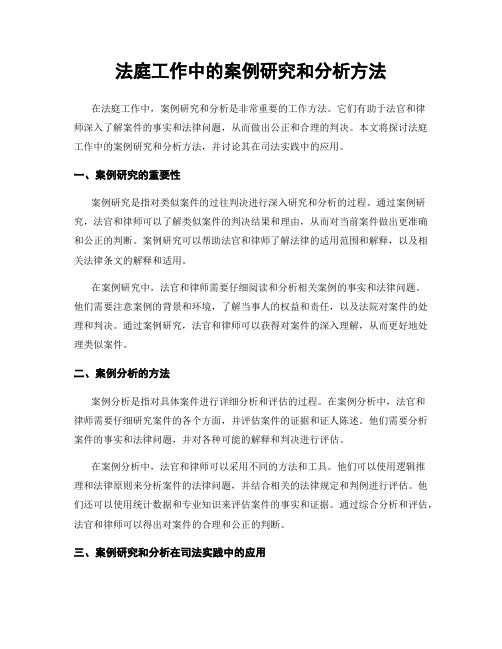 法庭工作中的案例研究和分析方法

在法庭工作中，案例研究和分析是非常重要的工作方法。它们有助于法官和律师深入了解案件的事实和法律问题，从而做出公正和合理的判决。本文将探讨法庭工作中的案例研究和分析方法，并讨论其在司法实践中的应用。

一、案例研究的重要性

案例研究是指对类似案件的过往判决进行深入研究和分析的过程。通过案例研究，法官和律师可以了解类似案件的判决结果和理由，从而对当前案件做出更准确和公正的判断。案例研究可以帮助法官和律师了解法律的适用范围和解释，以及相关法律条文的解释和适用。

在案例研究中，法官和律师需要仔细阅读和分析相关案例的事实和法律问题。他们需要注意案例的背景和环境，了解当事人的权益和责任，以及法院对案件的处理和判决。通过案例研究，法官和律师可以获得对案件的深入理解，从而更好地处理类似案件。

二、案例分析的方法

案例分析是指对具体案件进行详细分析和评估的过程。在案例分析中，法官和律师需要仔细研究案件的各个方面，并评估案件的证据和证人陈述。他们需要分析案件的事实和法律问题，并对各种可能的解释和判决进行评估。

在案例分析中，法官和律师可以采用不同的方法和工具。他们可以使用逻辑推理和法律原则来分析案件的法律问题，并结合相关的法律规定和判例进行评估。他们还可以使用统计数据和专业知识来评估案件的事实和证据。通过综合分析和评估，法官和律师可以得出对案件的合理和公正的判断。

三、案例研究和分析在司法实践中的应用